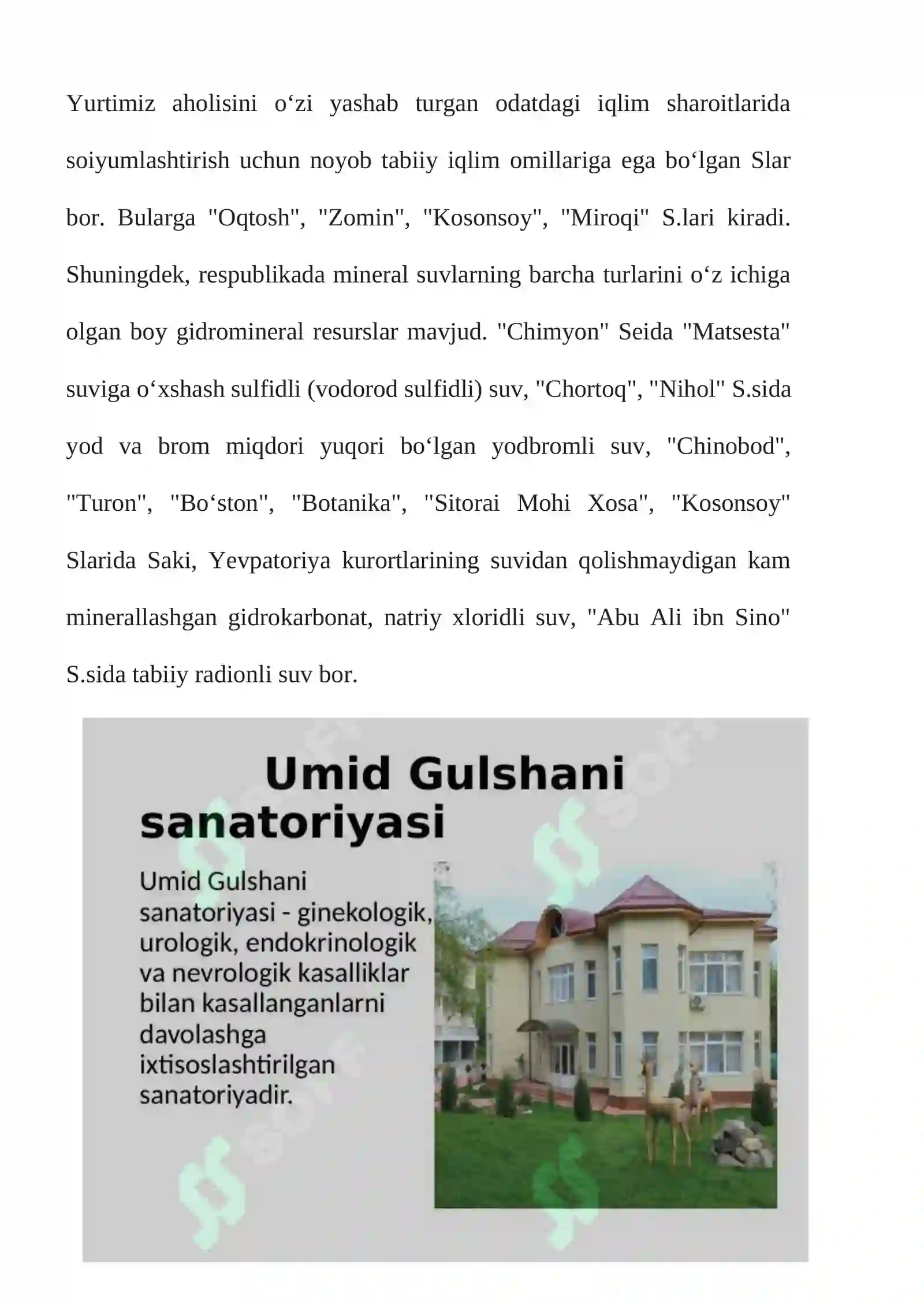 Yurtimiz aholisini o‘zi yashab turgan odatdagi iqlim sharoitlarida soiyumlashtirish uchun noyob tabiiy iqlim omillariga ega bo‘lgan Slar bor. Bularga "Oqtosh", "Zomin", "Kosonsoy", "Miroqi" S.lari kiradi. Shuningdek, respublikada mineral suvlarning barcha turlarini o‘z ichiga olgan boy gidromineral resurslar mavjud. "Chimyon" Seida "Matsesta" suviga o‘xshash sulfidli (vodorod sulfidli) suv, "Chortoq", "Nihol" S.sida yod va brom miqdori yuqori bo‘lgan yodbromli suv, "Chinobod", "Turon", "Bo‘ston", "Botanika", "Sitorai Mohi Xosa", "Kosonsoy" Slarida Saki, Yevpatoriya kurortlarining suvidan qolishmaydigan kam minerallashgan gidrokarbonat, natriy xloridli suv, "Abu Ali ibn Sino" S.sida tabiiy radionli suv bor.

Umid Gulshani sanatoriyasi

Umid Gulshani sanatoriyasi - ginekologik, urologik, endokrinologik va nevrologik kasalliklar bilan kasallanganlarni davolashga ixtisoslashtirilgan sanatoriyadir.